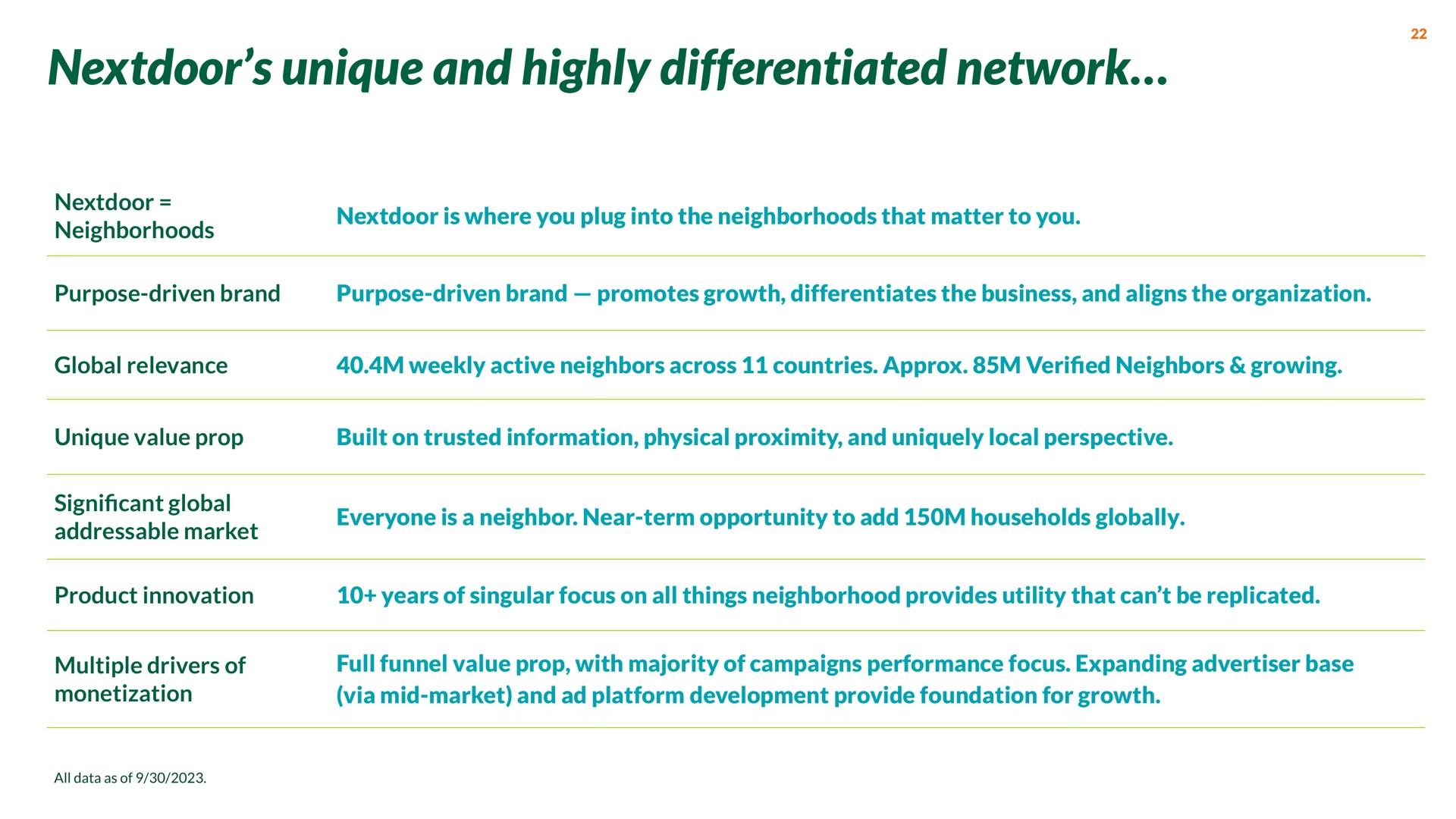 22

Nextdoor's unique and highly differentiated network...

| | |
|---|---|
| Nextdoor = Neighborhoods | Nextdoor is where you plug into the neighborhoods that matter to you. |
| Purpose-driven brand | Purpose-driven brand — promotes growth, differentiates the business, and aligns the organization. |
| Global relevance | 40.4M weekly active neighbors across 11 countries. Approx. 85M Verified Neighbors & growing. |
| Unique value prop | Built on trusted information, physical proximity, and uniquely local perspective. |
| Significant global addressable market | Everyone is a neighbor. Near-term opportunity to add 150M households globally. |
| Product innovation | 10+ years of singular focus on all things neighborhood provides utility that can't be replicated. |
| Multiple drivers of monetization | Full funnel value prop, with majority of campaigns performance focus. Expanding advertiser base (via mid-market) and ad platform development provide foundation for growth. |

All data as of 9/30/2023.